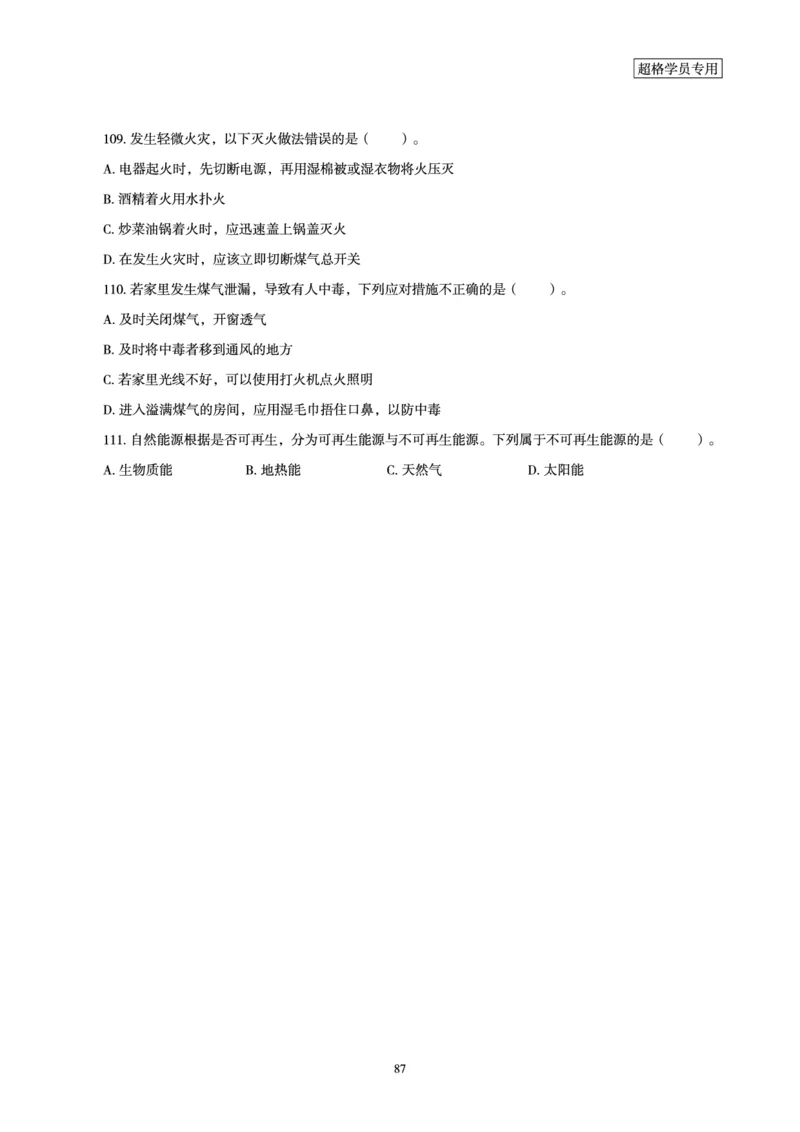 超格学员专用

109. 发生轻微火灾，以下灭火做法错误的是（　　）。

A. 电器起火时，先切断电源，再用湿棉被或湿衣物将火压灭

B. 酒精着火用水扑火

C. 炒菜油锅着火时，应迅速盖上锅盖灭火

D. 在发生火灾时，应该立即切断煤气总开关

110. 若家里发生煤气泄漏，导致有人中毒，下列应对措施不正确的是（　　）。

A. 及时关闭煤气，开窗透气

B. 及时将中毒者移到通风的地方

C. 若家里光线不好，可以使用打火机点火照明

D. 进入溢满煤气的房间，应用湿毛巾捂住口鼻，以防中毒

111. 自然能源根据是否可再生，分为可再生能源与不可再生能源。下列属于不可再生能源的是（　　）。

A. 生物质能　　B. 地热能　　C. 天然气　　D. 太阳能

87